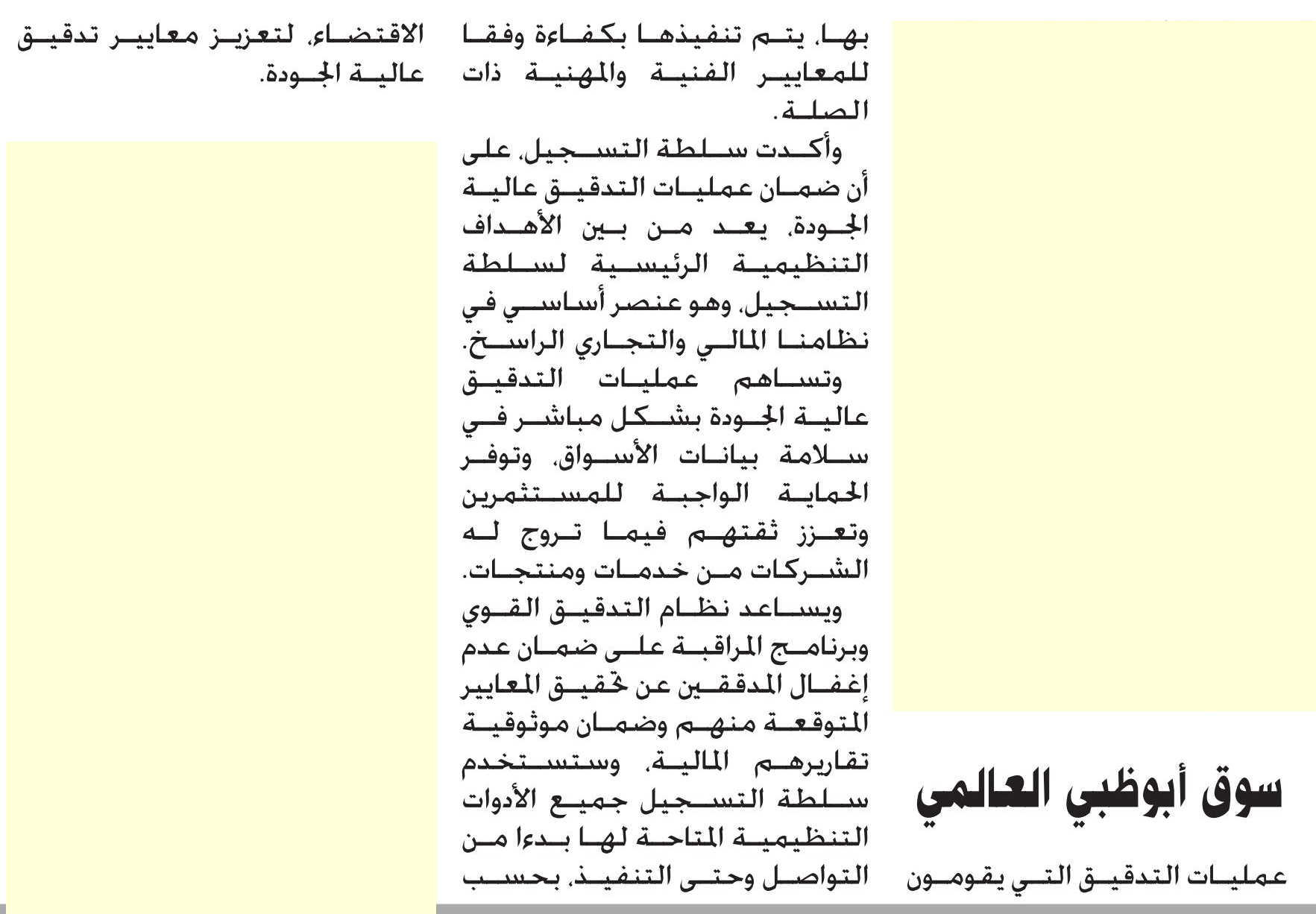 سوق أبوظبي العالمي

عمليات التدقيق التي يقومون

بها، يتم تنفيذها بكفاءة وفقا للمعايير الفنية والمهنية ذات الصلة.

وأكدت سلطة التسجيل، على أن ضمان عمليات التدقيق عالية الجودة، يعد من بين الأهداف التنظيمية الرئيسية لسلطة التسجيل، وهو عنصر أساسي في نظامنا المالي والتجاري الراسخ.

وتساهم عمليات التدقيق عالية الجودة بشكل مباشر في سلامة بيانات الأسواق، وتوفر الحماية الواجبة للمستثمرين وتعزز ثقتهم فيما تروج له الشركات من خدمات ومنتجات.

ويساعد نظام التدقيق القوي وبرنامج المراقبة على ضمان عدم إغفال المدققين عن تحقيق المعايير المتوقعة منهم وضمان موثوقية تقاريرهم المالية، وستستخدم سلطة التسجيل جميع الأدوات التنظيمية المتاحة لها بدءا من التواصل وحتى التنفيذ، بحسب

الاقتضاء، لتعزيز معايير تدقيق عالية الجودة.